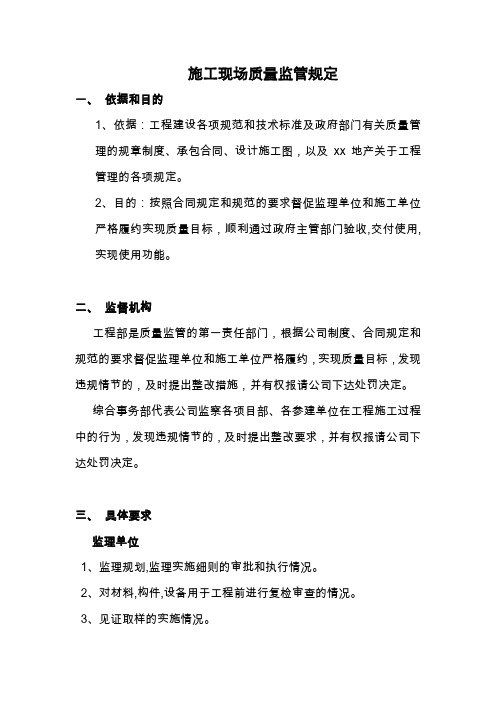 施工现场质量监管规定

一、 依据和目的

1、依据：工程建设各项规范和技术标准及政府部门有关质量管理的规章制度、承包合同、设计施工图，以及 xx 地产关于工程管理的各项规定。

2、目的：按照合同规定和规范的要求督促监理单位和施工单位严格履约实现质量目标，顺利通过政府主管部门验收,交付使用,实现使用功能。

二、 监督机构

工程部是质量监管的第一责任部门，根据公司制度、合同规定和规范的要求督促监理单位和施工单位严格履约，实现质量目标，发现违规情节的，及时提出整改措施，并有权报请公司下达处罚决定。

综合事务部代表公司监察各项目部、各参建单位在工程施工过程中的行为，发现违规情节的，及时提出整改要求，并有权报请公司下达处罚决定。

三、 具体要求

监理单位

1、监理规划,监理实施细则的审批和执行情况。

2、对材料,构件,设备用于工程前进行复检审查的情况。

3、见证取样的实施情况。